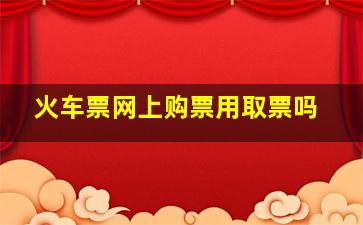 火车票网上购票用取票吗